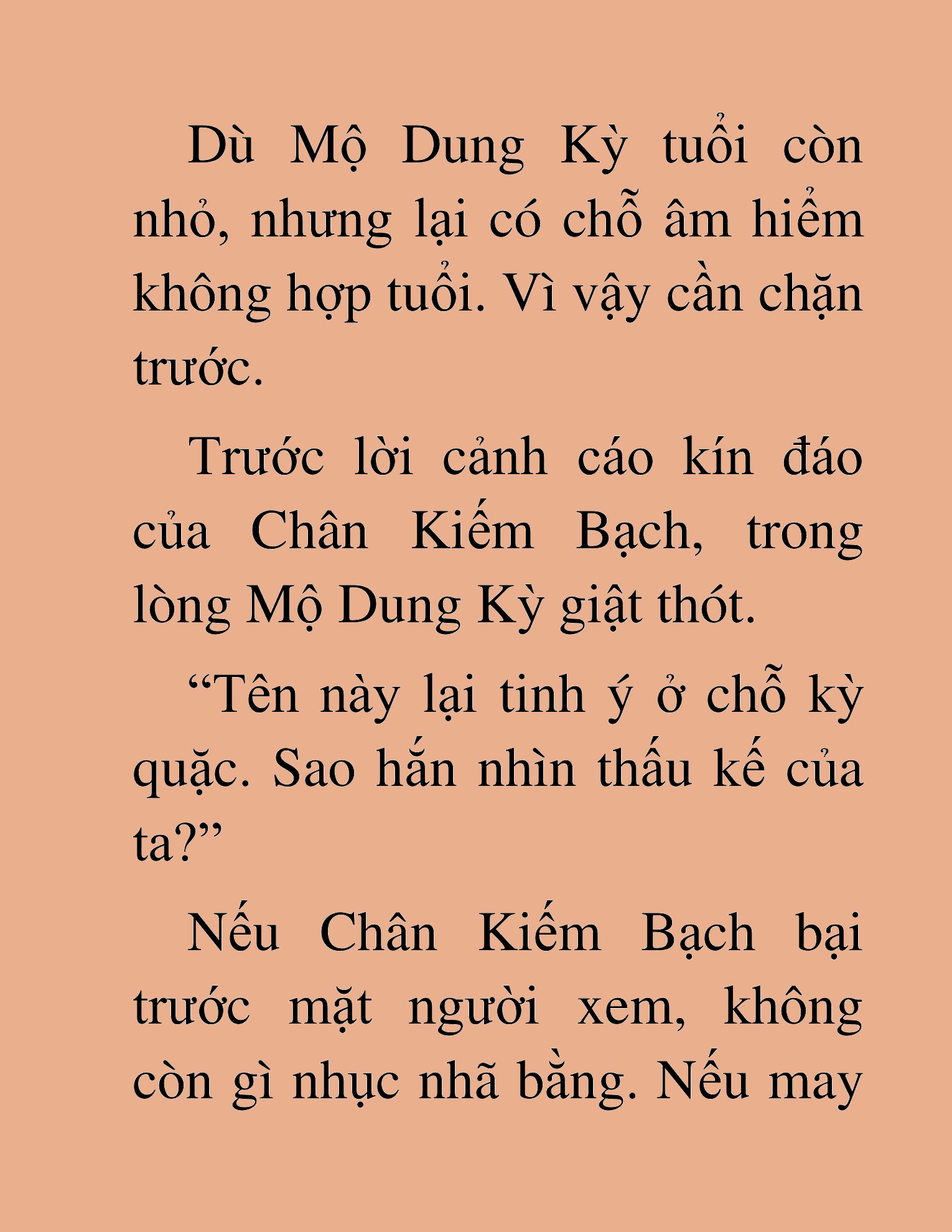 Dù Mộ Dung Kỳ tuổi còn nhỏ, nhưng lại có chỗ âm hiểm không hợp tuổi. Vì vậy cần chặn trước.

Trước lời cảnh cáo kín đáo của Chân Kiếm Bạch, trong lòng Mộ Dung Kỳ giật thót.

“Tên này lại tinh ý ở chỗ kỳ quặc. Sao hắn nhìn thấu kế của ta?”

Nếu Chân Kiếm Bạch bại trước mặt người xem, không còn gì nhục nhã bằng. Nếu may